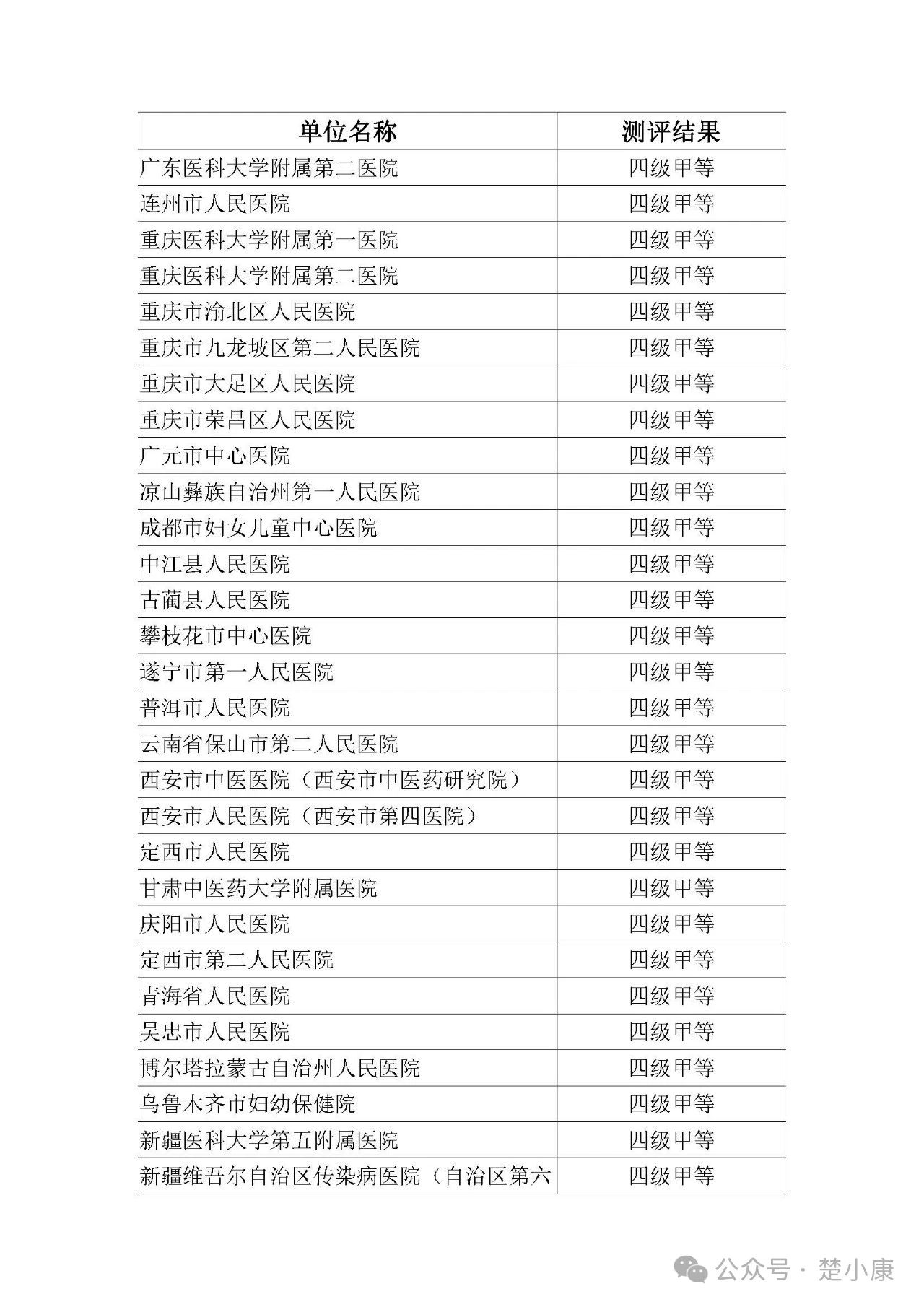 | 单位名称 | 测评结果 |
|---|---|
| 广东医科大学附属第二医院 | 四级甲等 |
| 连州市人民医院 | 四级甲等 |
| 重庆医科大学附属第一医院 | 四级甲等 |
| 重庆医科大学附属第二医院 | 四级甲等 |
| 重庆市渝北区人民医院 | 四级甲等 |
| 重庆市九龙坡区第二人民医院 | 四级甲等 |
| 重庆市大足区人民医院 | 四级甲等 |
| 重庆市荣昌区人民医院 | 四级甲等 |
| 广元市中心医院 | 四级甲等 |
| 凉山彝族自治州第一人民医院 | 四级甲等 |
| 成都市妇女儿童中心医院 | 四级甲等 |
| 中江县人民医院 | 四级甲等 |
| 古蔺县人民医院 | 四级甲等 |
| 攀枝花市中心医院 | 四级甲等 |
| 遂宁市第一人民医院 | 四级甲等 |
| 普洱市人民医院 | 四级甲等 |
| 云南省保山市第二人民医院 | 四级甲等 |
| 西安市中医医院（西安市中医药研究院） | 四级甲等 |
| 西安市人民医院（西安市第四医院） | 四级甲等 |
| 定西市人民医院 | 四级甲等 |
| 甘肃中医药大学附属医院 | 四级甲等 |
| 庆阳市人民医院 | 四级甲等 |
| 定西市第二人民医院 | 四级甲等 |
| 青海省人民医院 | 四级甲等 |
| 吴忠市人民医院 | 四级甲等 |
| 博尔塔拉蒙古自治州人民医院 | 四级甲等 |
| 乌鲁木齐市妇幼保健院 | 四级甲等 |
| 新疆医科大学第五附属医院 | 四级甲等 |
| 新疆维吾尔自治区传染病医院（自治区第六 | 四级甲等 |

公众号 · 楚小康